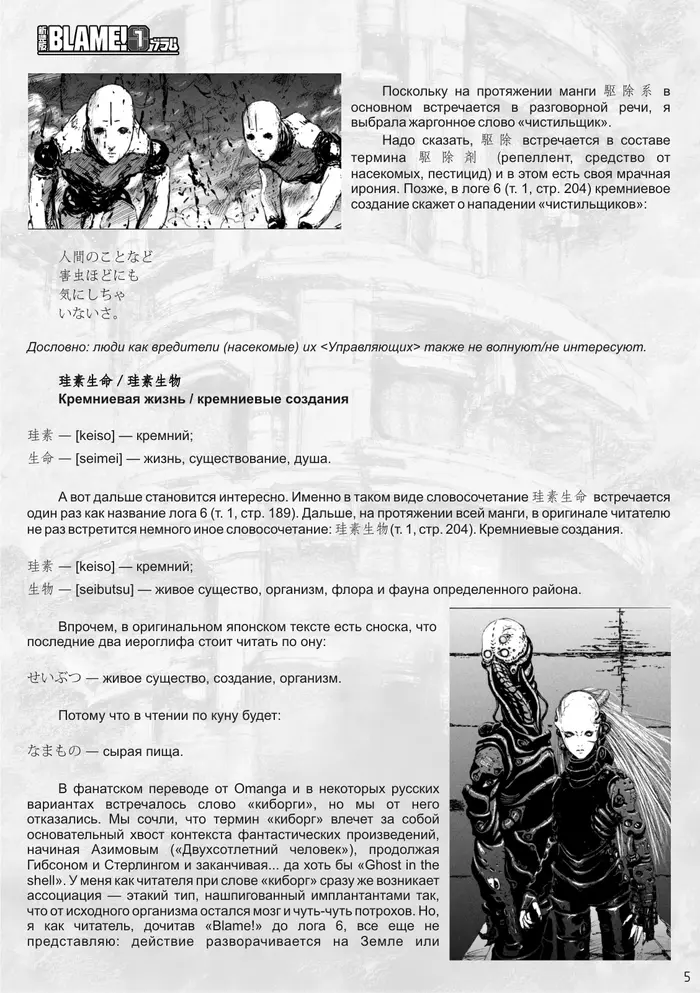 新装版 BLAME! 1 ブラム

Поскольку на протяжении манги 駆除系 в основном встречается в разговорной речи, я выбрала жаргонное слово «чистильщик».

Надо сказать, 駆除 встречается в составе термина 駆除剤 (репеллент, средство от насекомых, пестицид) и в этом есть своя мрачная ирония. Позже, в логе 6 (т. 1, стр. 204) кремниевое создание скажет о нападении «чистильщиков»:

人間のことなど
害虫ほどにも
気にしちゃ
いないさ。

Дословно: люди как вредители (насекомые) их <Управляющих> также не волнуют/не интересуют.

珪素生命 / 珪素生物
Кремниевая жизнь / кремниевые создания

珪素 — [keiso] — кремний;
生命 — [seimei] — жизнь, существование, душа.

А вот дальше становится интересно. Именно в таком виде словосочетание 珪素生命 встречается один раз как название лога 6 (т. 1, стр. 189). Дальше, на протяжении всей манги, в оригинале читателю не раз встретится немного иное словосочетание: 珪素生物 (т. 1, стр. 204). Кремниевые создания.

珪素 — [keiso] — кремний;
生物 — [seibutsu] — живое существо, организм, флора и фауна определенного района.

Впрочем, в оригинальном японском тексте есть сноска, что последние два иероглифа стоит читать по ону:

せいぶつ — живое существо, создание, организм.

Потому что в чтении по куну будет:

なまもの — сырая пища.

В фанатском переводе от Omanga и в некоторых русских вариантах встречалось слово «киборги», но мы от него отказались. Мы сочли, что термин «киборг» влечет за собой основательный хвост контекста фантастических произведений, начиная Азимовым («Двухсотлетний человек»), продолжая Гибсоном и Стерлингом и заканчивая... да хоть бы «Ghost in the shell». У меня как читателя при слове «киборг» сразу же возникает ассоциация — этакий тип, нашпигованный имплантантами так, что от исходного организма остался мозг и чуть-чуть потрохов. Но, я как читатель, дочитав «Blame!» до лога 6, все еще не представляю: действие разворачивается на Земле или

5